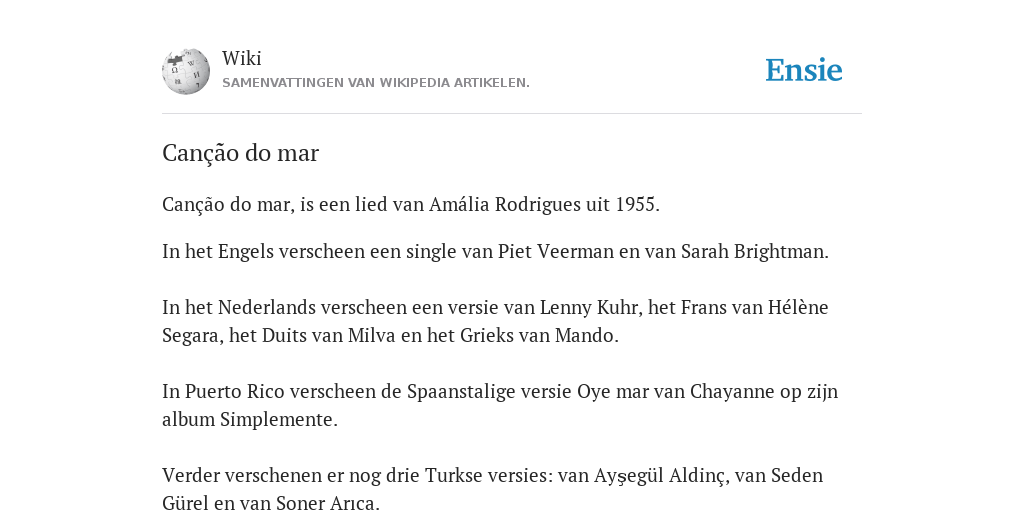 Wiki
SAMENVATTINGEN VAN WIKIPEDIA ARTIKELEN.

Ensie

Canção do mar

Canção do mar, is een lied van Amália Rodrigues uit 1955.

In het Engels verscheen een single van Piet Veerman en van Sarah Brightman.

In het Nederlands verscheen een versie van Lenny Kuhr, het Frans van Hélène Segara, het Duits van Milva en het Grieks van Mando.

In Puerto Rico verscheen de Spaanstalige versie Oye mar van Chayanne op zijn album Simplemente.

Verder verschenen er nog drie Turkse versies: van Ayşegül Aldinç, van Seden Gürel en van Soner Arıca.